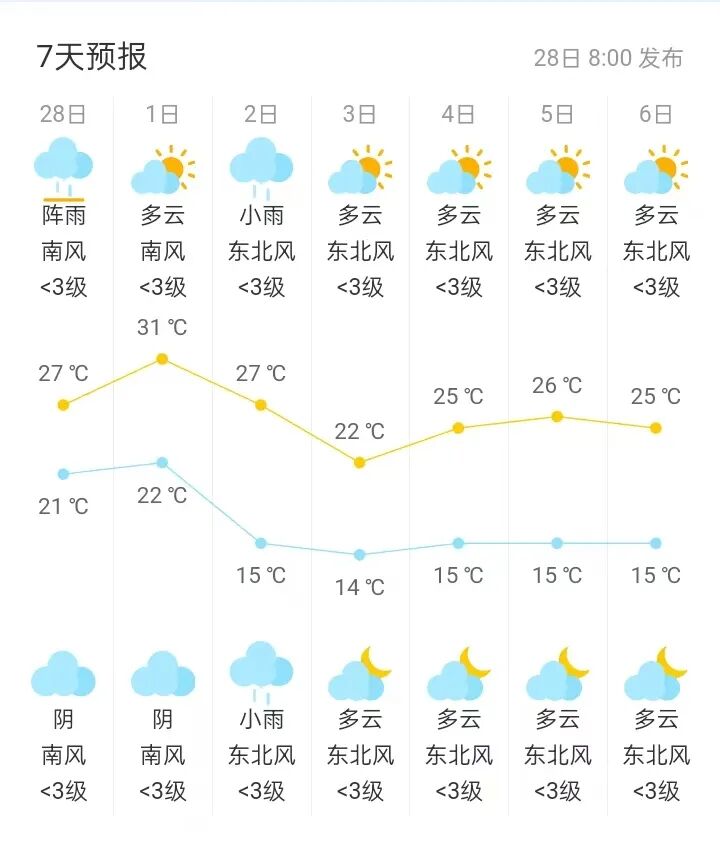 7天预报

28日 8:00 发布

| 28日 | 1日 | 2日 | 3日 | 4日 | 5日 | 6日 |
|---|---|---|---|---|---|---|
| 阵雨 | 多云 | 小雨 | 多云 | 多云 | 多云 | 多云 |
| 南风 | 南风 | 东北风 | 东北风 | 东北风 | 东北风 | 东北风 |
| <3级 | <3级 | <3级 | <3级 | <3级 | <3级 | <3级 |
| 27 ℃ | 31 ℃ | 27 ℃ | 22 ℃ | 25 ℃ | 26 ℃ | 25 ℃ |
| 21 ℃ | 22 ℃ | 15 ℃ | 14 ℃ | 15 ℃ | 15 ℃ | 15 ℃ |
| 阴 | 阴 | 小雨 | 多云 | 多云 | 多云 | 多云 |
| 南风 | 南风 | 东北风 | 东北风 | 东北风 | 东北风 | 东北风 |
| <3级 | <3级 | <3级 | <3级 | <3级 | <3级 | <3级 |